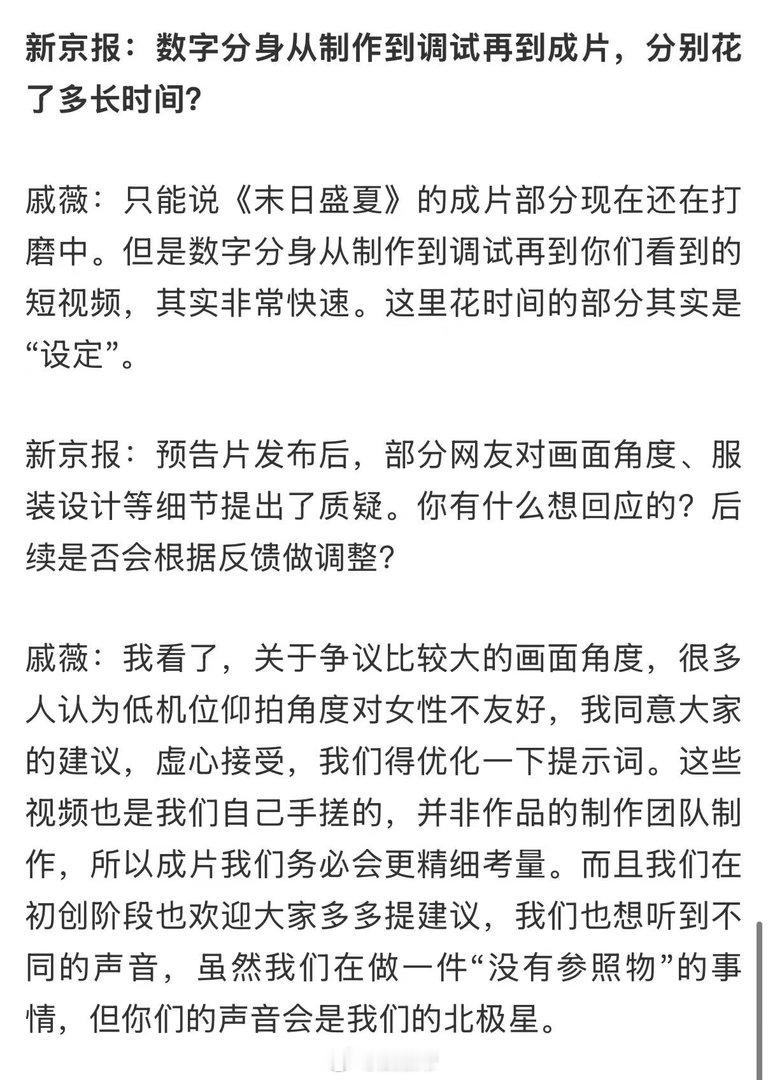 新京报：数字分身从制作到调试再到成片，分别花了多长时间？

戚薇：只能说《末日盛夏》的成片部分现在还在打磨中。但是数字分身从制作到调试再到你们看到的短视频，其实非常快速。这里花时间的部分其实是“设定”。

新京报：预告片发布后，部分网友对画面角度、服装设计等细节提出了质疑。你有什么想回应的？后续是否会根据反馈做调整？

戚薇：我看了，关于争议比较大的画面角度，很多人认为低机位仰拍角度对女性不友好，我同意大家的建议，虚心接受，我们得优化一下提示词。这些视频也是我们自己手搓的，并非作品的制作团队制作，所以成片我们务必会更精细考量。而且我们在初创阶段也欢迎大家多多提建议，我们也想听到不同的声音，虽然我们在做一件“没有参照物”的事情，但你们的声音会是我们的北极星。